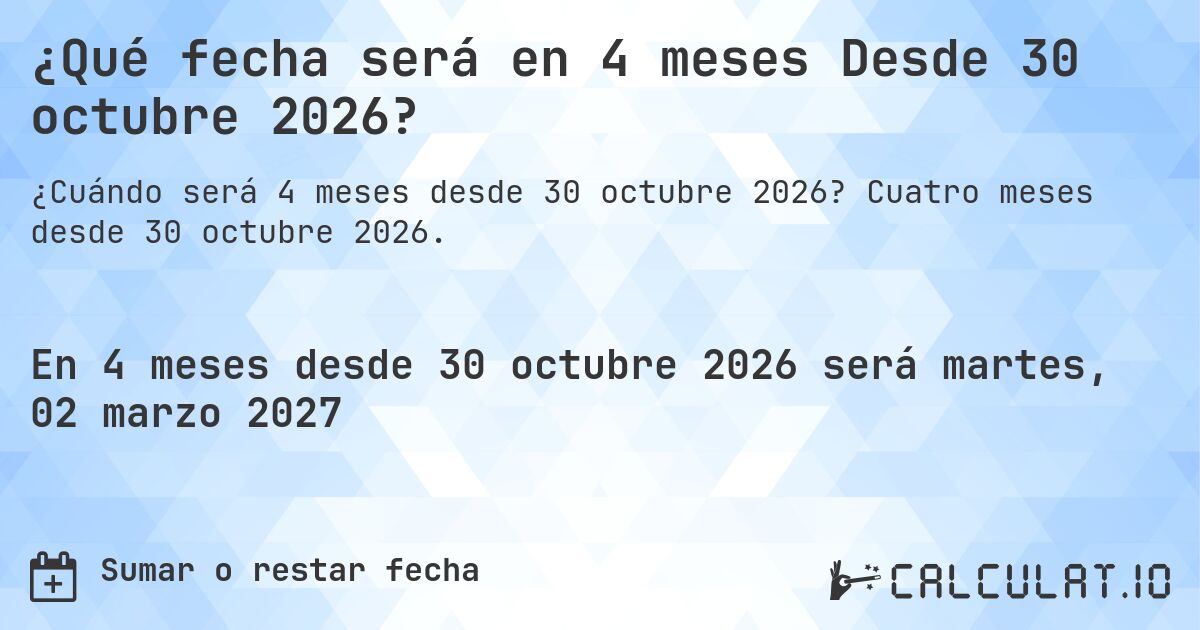 ¿Qué fecha será en 4 meses Desde 30 octubre 2026?

¿Cuándo será 4 meses desde 30 octubre 2026? Cuatro meses desde 30 octubre 2026.

En 4 meses desde 30 octubre 2026 será martes, 02 marzo 2027

Sumar o restar fecha

CALCULAT.IO